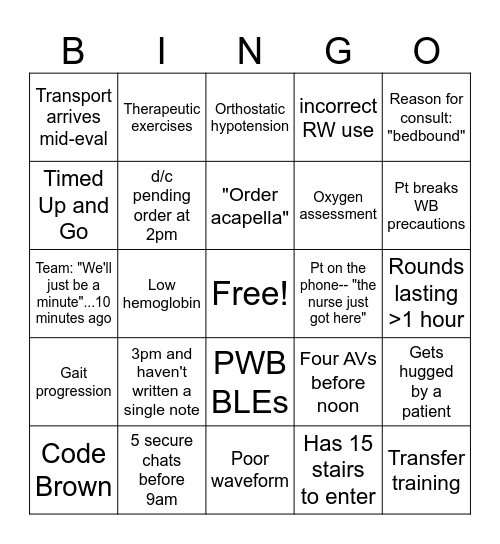 | B | I | N | G | O |
|---|---|---|---|---|
| Transport arrives mid-eval | Therapeutic exercises | Orthostatic hypotension | incorrect RW use | Reason for consult: "bedbound" |
| Timed Up and Go | d/c pending order at 2pm | "Order acapella" | Oxygen assessment | Pt breaks WB precautions |
| Team: "We'll just be a minute"...10 minutes ago | Low hemoglobin | Free! | Pt on the phone-- "the nurse just got here" | Rounds lasting >1 hour |
| Gait progression | 3pm and haven't written a single note | PWB BLEs | Four AVs before noon | Gets hugged by a patient |
| Code Brown | 5 secure chats before 9am | Poor waveform | Has 15 stairs to enter | Transfer training |